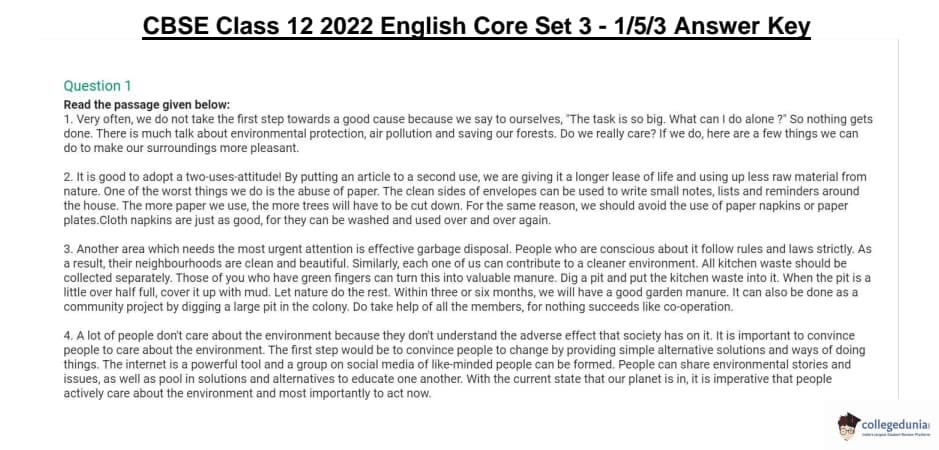 CBSE Class 12 2022 English Core Set 3 - 1/5/3 Answer Key

Question 1

Read the passage given below:

1. Very often, we do not take the first step towards a good cause because we say to ourselves, "The task is so big. What can I do alone ?" So nothing gets done. There is much talk about environmental protection, air pollution and saving our forests. Do we really care? If we do, here are a few things we can do to make our surroundings more pleasant.

2. It is good to adopt a two-uses-attitude! By putting an article to a second use, we are giving it a longer lease of life and using up less raw material from nature. One of the worst things we do is the abuse of paper. The clean sides of envelopes can be used to write small notes, lists and reminders around the house. The more paper we use, the more trees will have to be cut down. For the same reason, we should avoid the use of paper napkins or paper plates.Cloth napkins are just as good, for they can be washed and used over and over again.

3. Another area which needs the most urgent attention is effective garbage disposal. People who are conscious about it follow rules and laws strictly. As a result, their neighbourhoods are clean and beautiful. Similarly, each one of us can contribute to a cleaner environment. All kitchen waste should be collected separately. Those of you who have green fingers can turn this into valuable manure. Dig a pit and put the kitchen waste into it. When the pit is a little over half full, cover it up with mud. Let nature do the rest. Within three or six months, we will have a good garden manure. It can also be done as a community project by digging a large pit in the colony. Do take help of all the members, for nothing succeeds like co-operation.

4. A lot of people don't care about the environment because they don't understand the adverse effect that society has on it. It is important to convince people to care about the environment. The first step would be to convince people to change by providing simple alternative solutions and ways of doing things. The internet is a powerful tool and a group on social media of like-minded people can be formed. People can share environmental stories and issues, as well as pool in solutions and alternatives to educate one another. With the current state that our planet is in, it is imperative that people actively care about the environment and most importantly to act now.

collegedunia